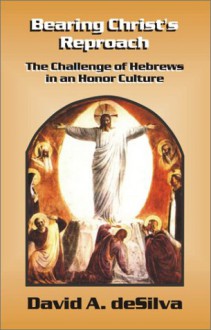 Bearing Christ's Reproach

The Challenge of Hebrews in an Honor Culture

David A. deSilva